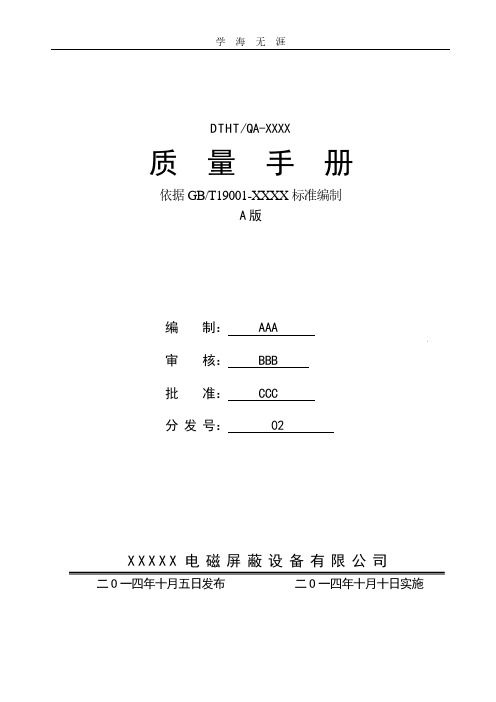 学 海 无 涯

DTHT/QA-XXXX

质 量 手 册

依据 GB/T19001-XXXX 标准编制

A 版

编 制: AAA

审 核: BBB

批 准: CCC

分 发 号: 02

XXXXX 电 磁 屏 蔽 设 备 有 限 公 司

二0一四年十月五日发布 二0一四年十月十日实施